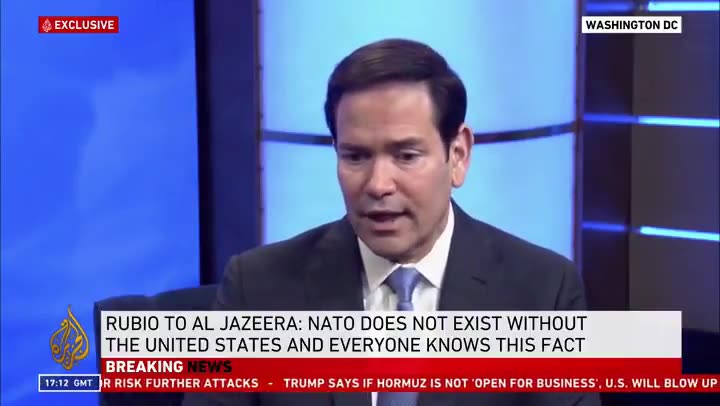 EXCLUSIVE

WASHINGTON DC

RUBIO TO AL JAZEERA: NATO DOES NOT EXIST WITHOUT THE UNITED STATES AND EVERYONE KNOWS THIS FACT

BREAKING NEWS

17:12 GMT

R RISK FURTHER ATTACKS - TRUMP SAYS IF HORMUZ IS NOT 'OPEN FOR BUSINESS', U.S. WILL BLOW UP